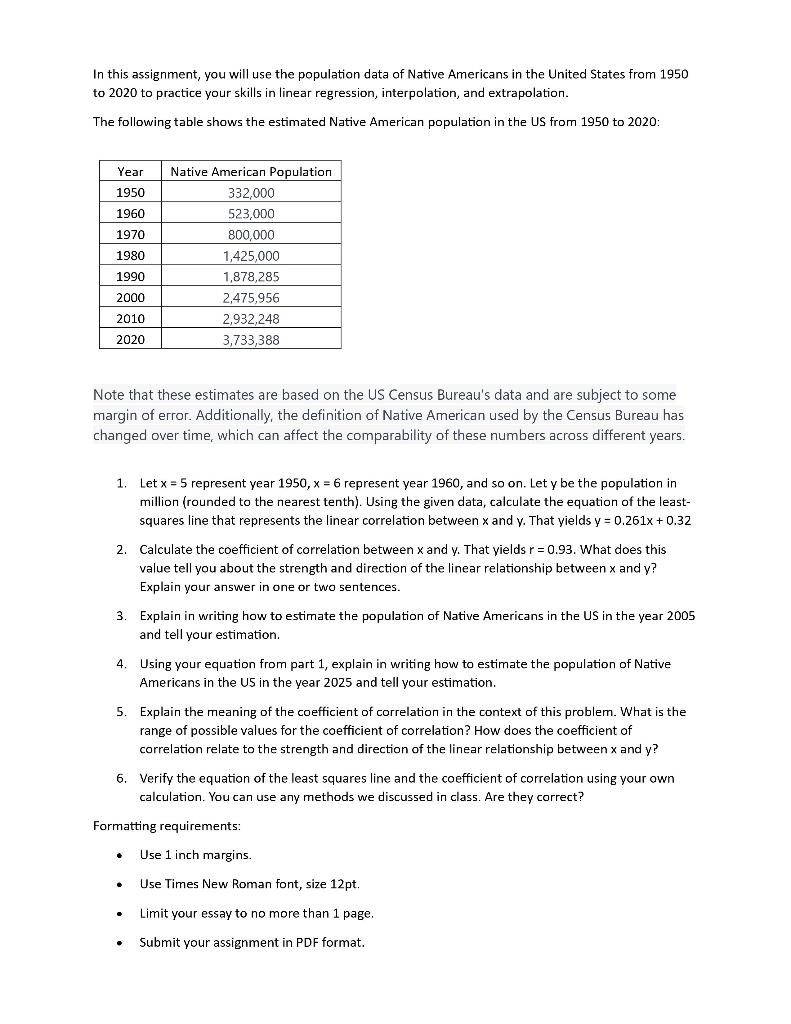 In this assignment, you will use the population data of Native Americans in the United States from 1950 to 2020 to practice your skills in linear regression, interpolation, and extrapolation.

The following table shows the estimated Native American population in the US from 1950 to 2020:

| Year | Native American Population |
|---|---|
| 1950 | 332,000 |
| 1960 | 523,000 |
| 1970 | 800,000 |
| 1980 | 1,425,000 |
| 1990 | 1,878,285 |
| 2000 | 2,475,956 |
| 2010 | 2,932,248 |
| 2020 | 3,733,388 |

Note that these estimates are based on the US Census Bureau's data and are subject to some margin of error. Additionally, the definition of Native American used by the Census Bureau has changed over time, which can affect the comparability of these numbers across different years.

1. Let x = 5 represent year 1950, x = 6 represent year 1960, and so on. Let y be the population in million (rounded to the nearest tenth). Using the given data, calculate the equation of the least-squares line that represents the linear correlation between x and y. That yields y = 0.261x + 0.32

2. Calculate the coefficient of correlation between x and y. That yields r = 0.93. What does this value tell you about the strength and direction of the linear relationship between x and y? Explain your answer in one or two sentences.

3. Explain in writing how to estimate the population of Native Americans in the US in the year 2005 and tell your estimation.

4. Using your equation from part 1, explain in writing how to estimate the population of Native Americans in the US in the year 2025 and tell your estimation.

5. Explain the meaning of the coefficient of correlation in the context of this problem. What is the range of possible values for the coefficient of correlation? How does the coefficient of correlation relate to the strength and direction of the linear relationship between x and y?

6. Verify the equation of the least squares line and the coefficient of correlation using your own calculation. You can use any methods we discussed in class. Are they correct?

Formatting requirements:

• Use 1 inch margins.

• Use Times New Roman font, size 12pt.

• Limit your essay to no more than 1 page.

• Submit your assignment in PDF format.